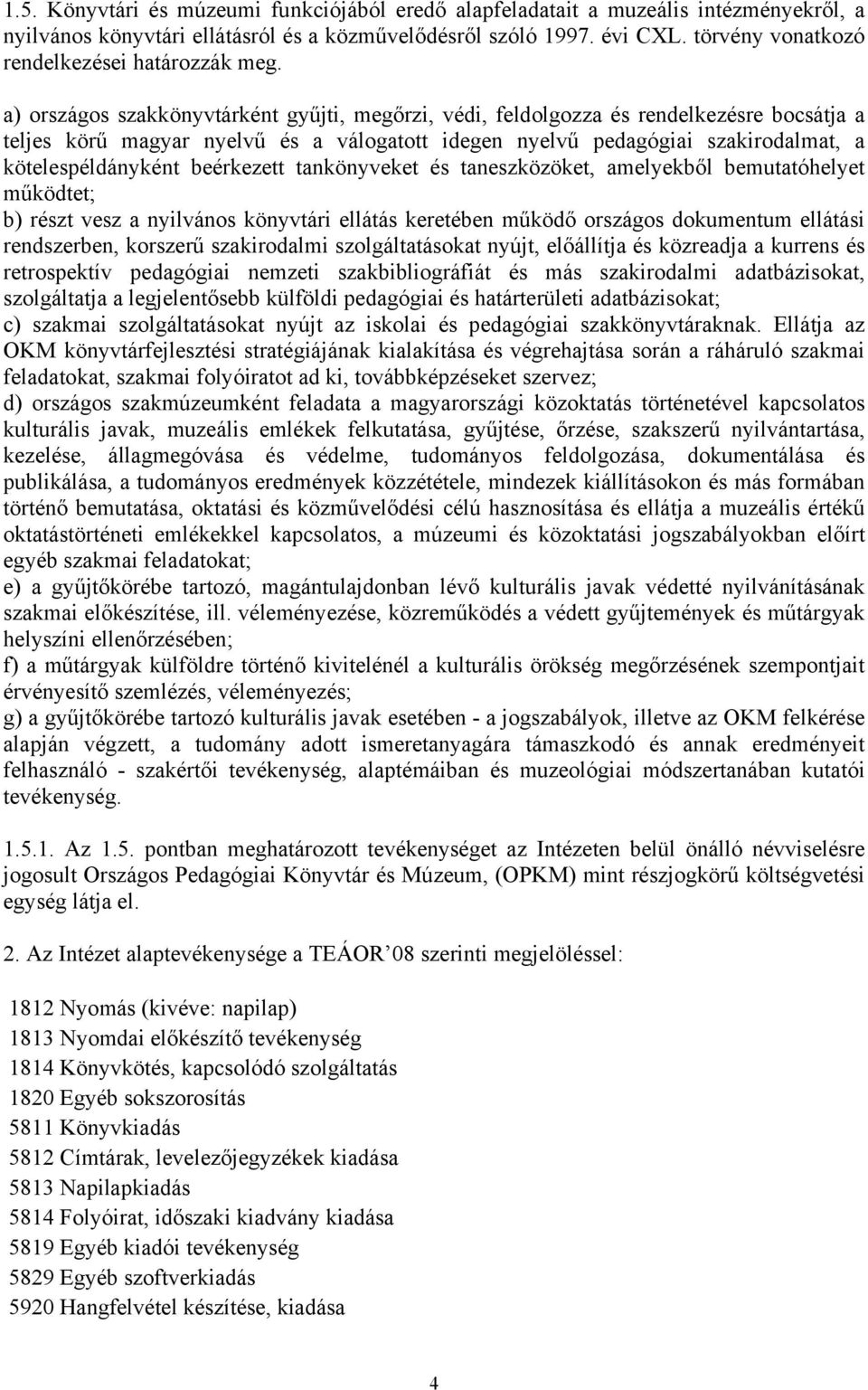 1.5. Könyvtári és múzeumi funkciójából eredő alapfeladatait a muzeális intézményekről, a nyilvános könyvtári ellátásról és a közművelődésről szóló 1997. évi CXL. törvény vonatkozó rendelkezései határozzák meg.

a) országos szakkönyvtárként gyűjti, megőrzi, védi, feldolgozza és rendelkezésre bocsátja a teljes körű magyar nyelvű és a válogatott idegen nyelvű pedagógiai szakirodalmat, a kötelespéldányként beérkezett tankönyveket és taneszközöket, amelyekből bemutatóhelyet működtet;
b) részt vesz a nyilvános könyvtári ellátás keretében működő országos dokumentum ellátási rendszerben, korszerű szakirodalmi szolgáltatásokat nyújt, előállítja és közreadja a kurrens és retrospektív pedagógiai nemzeti szakbibliográfiát és más szakirodalmi adatbázisokat, szolgáltatja a legjelentősebb külföldi pedagógiai és határterületi adatbázisokat;
c) szakmai szolgáltatásokat nyújt az iskolai és pedagógiai szakkönyvtáraknak. Ellátja az OKM könyvtárfejlesztési stratégiájának kialakítása és végrehajtása során a ráháruló szakmai feladatokat, szakmai folyóiratot ad ki, továbbképzéseket szervez;
d) országos szakmúzeumként feladata a magyarországi közoktatás történetével kapcsolatos kulturális javak, muzeális emlékek felkutatása, gyűjtése, őrzése, szakszerű nyilvántartása, kezelése, állagmegóvása és védelme, tudományos feldolgozása, dokumentálása és publikálása, a tudományos eredmények közzététele, mindezek kiállításokon és más formában történő bemutatása, oktatási és közművelődési célú hasznosítása és ellátja a muzeális értékű oktatástörténeti emlékekkel kapcsolatos, a múzeumi és közoktatási jogszabályokban előírt egyéb szakmai feladatokat;
e) a gyűjtőkörébe tartozó, magántulajdonban lévő kulturális javak védetté nyilvánításának szakmai előkészítése, ill. véleményezése, közreműködés a védett gyűjtemények és műtárgyak helyszíni ellenőrzésében;
f) a műtárgyak külföldre történő kivitelénél a kulturális örökség megőrzésének szempontjait érvényesítő szemlézés, véleményezés;
g) a gyűjtőkörébe tartozó kulturális javak esetében - a jogszabályok, illetve az OKM felkérése alapján végzett, a tudomány adott ismeretanyagára támaszkodó és annak eredményeit felhasználó - szakértői tevékenység, alaptémáiban és muzeológiai módszertanában kutatói tevékenység.

1.5.1. Az 1.5. pontban meghatározott tevékenységet az Intézeten belül önálló névviselésre jogosult Országos Pedagógiai Könyvtár és Múzeum, (OPKM) mint részjogkörű költségvetési egység látja el.

2. Az Intézet alaptevékenysége a TEÁOR’08 szerinti megjelöléssel:

1812 Nyomás (kivéve: napilap)
1813 Nyomdai előkészítő tevékenység
1814 Könyvkötés, kapcsolódó szolgáltatás
1820 Egyéb sokszorosítás
5811 Könyvkiadás
5812 Címtárak, levelezőjegyzékek kiadása
5813 Napilapkiadás
5814 Folyóirat, időszaki kiadvány kiadása
5819 Egyéb kiadói tevékenység
5829 Egyéb szoftverkiadás
5920 Hangfelvétel készítése, kiadása

4